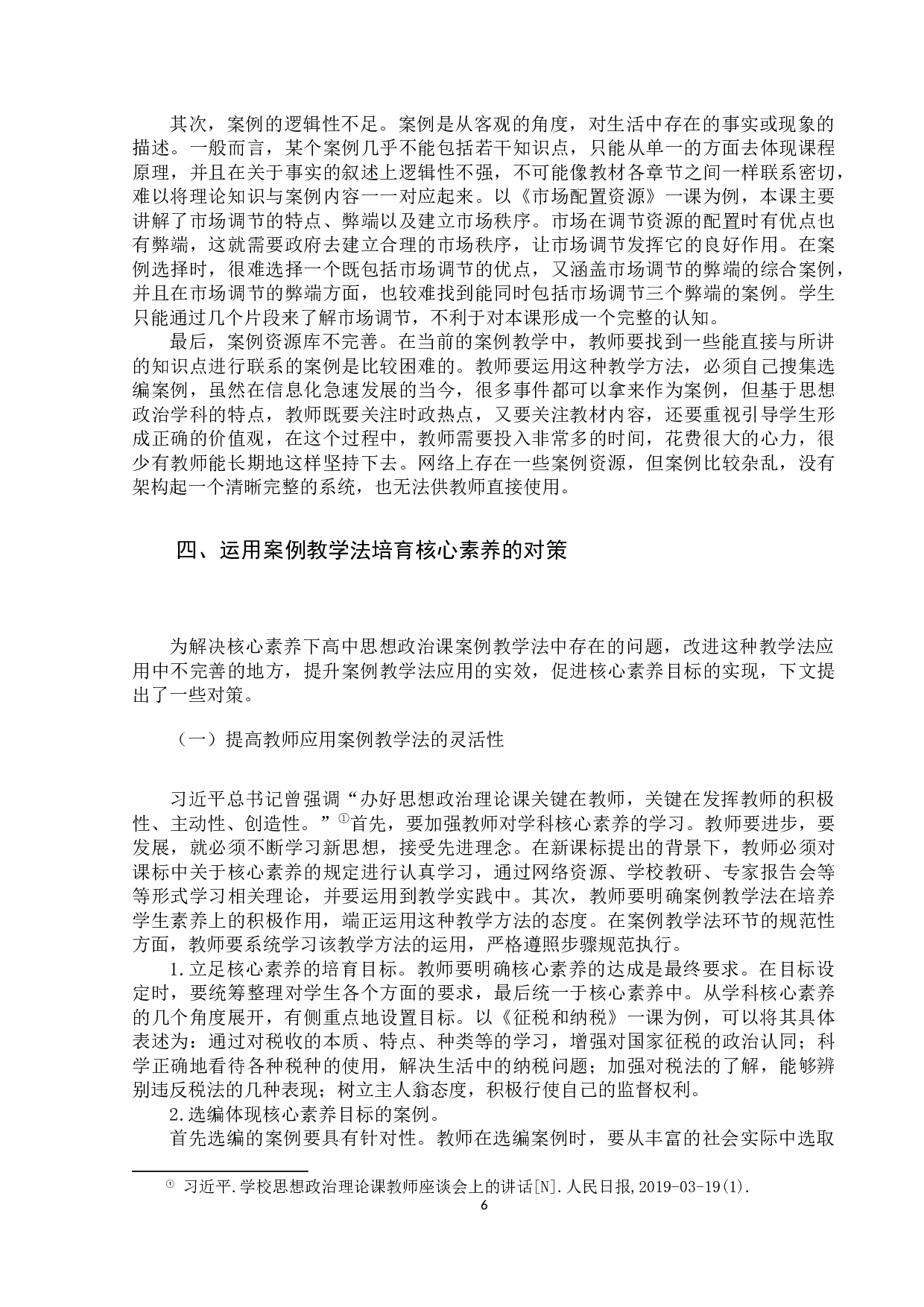 其次，案例的逻辑性不足。案例是从客观的角度，对生活中存在的事实或现象的描述。一般而言，某个案例几乎不能包括若干知识点，只能从单一的方面去体现课程原理，并且在关于事实的叙述上逻辑性不强，不可能像教材各章节之间一样联系密切，难以将理论知识与案例内容一一对应起来。以《市场配置资源》一课为例，本课主要讲解了市场调节的特点、弊端以及建立市场秩序。市场在调节资源的配置时有优点也有弊端，这就需要政府去建立合理的市场秩序，让市场调节发挥它的良好作用。在案例选择时，很难选择一个既包括市场调节的优点，又涵盖市场调节的弊端的综合案例，并且在市场调节的弊端方面，也较难找到能同时包括市场调节三个弊端的案例。学生只能通过几个片段来了解市场调节，不利于对本课形成一个完整的认知。

最后，案例资源库不完善。在当前的案例教学中，教师要找到一些能直接与所讲的知识点进行联系的案例是比较困难的。教师要运用这种教学方法，必须自己搜集选编案例，虽然在信息化急速发展的当今，很多事件都可以拿来作为案例，但基于思想政治学科的特点，教师既要关注时政热点，又要关注教材内容，还要重视引导学生形成正确的价值观，在这个过程中，教师需要投入非常多的时间，花费很大的心力，很少有教师能长期地这样坚持下去。网络上存在一些案例资源，但案例比较杂乱，没有架构起一个清晰完整的系统，也无法供教师直接使用。

四、运用案例教学法培育核心素养的对策

为解决核心素养下高中思想政治课案例教学法中存在的问题，改进这种教学法应用中不完善的地方，提升案例教学法应用的实效，促进核心素养目标的实现，下文提出了一些对策。

（一）提高教师应用案例教学法的灵活性

习近平总书记曾强调“办好思想政治理论课关键在教师，关键在发挥教师的积极性、主动性、创造性。”①首先，要加强教师对学科核心素养的学习。教师要进步，要发展，就必须不断学习新思想，接受先进理念。在新课标提出的背景下，教师必须对课标中关于核心素养的规定进行认真学习，通过网络资源、学校教研、专家报告会等等形式学习相关理论，并要运用到教学实践中。其次，教师要明确案例教学法在培养学生素养上的积极作用，端正运用这种教学方法的态度。在案例教学法环节的规范性方面，教师要系统学习该教学方法的运用，严格遵照步骤规范执行。

1.立足核心素养的培育目标。教师要明确核心素养的达成是最终要求。在目标设定时，要统筹整理对学生各个方面的要求，最后统一于核心素养中。从学科核心素养的几个角度展开，有侧重点地设置目标。以《征税和纳税》一课为例，可以将其具体表述为：通过对税收的本质、特点、种类等的学习，增强对国家征税的政治认同；科学正确地看待各种税种的使用，解决生活中的纳税问题；加强对税法的了解，能够辨别违反税法的几种表现；树立主人翁态度，积极行使自己的监督权利。

2.选编体现核心素养目标的案例。

首先选编的案例要具有针对性。教师在选编案例时，要从丰富的社会实际中选取

① 习近平.学校思想政治理论课教师座谈会上的讲话[N].人民日报,2019-03-19(1).

6